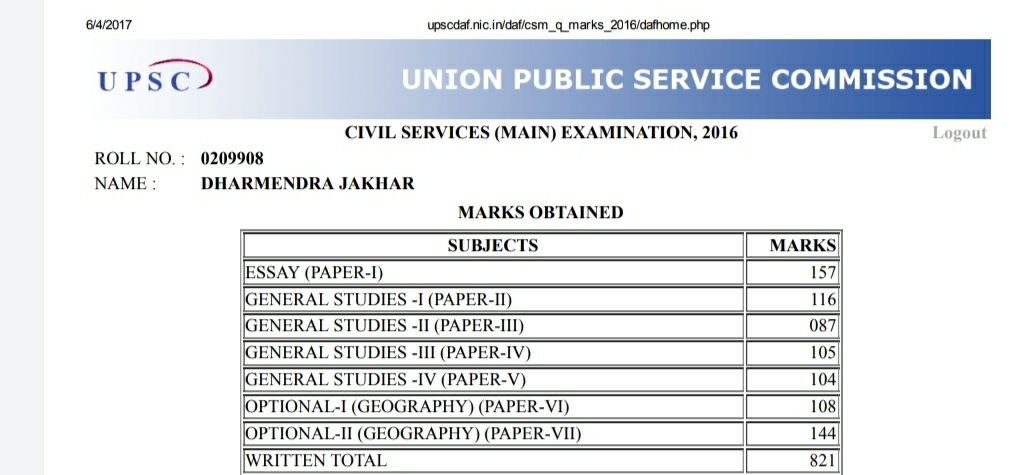 6/4/2017

upscdaf.nic.in/daf/csm_q_marks_2016/dafhome.php

UPSC

UNION PUBLIC SERVICE COMMISSION

CIVIL SERVICES (MAIN) EXAMINATION, 2016

Logout

ROLL NO. : 0209908
NAME : DHARMENDRA JAKHAR

MARKS OBTAINED

| SUBJECTS | MARKS |
|---|---|
| ESSAY (PAPER-I) | 157 |
| GENERAL STUDIES -I (PAPER-II) | 116 |
| GENERAL STUDIES -II (PAPER-III) | 087 |
| GENERAL STUDIES -III (PAPER-IV) | 105 |
| GENERAL STUDIES -IV (PAPER-V) | 104 |
| OPTIONAL-I (GEOGRAPHY) (PAPER-VI) | 108 |
| OPTIONAL-II (GEOGRAPHY) (PAPER-VII) | 144 |
| WRITTEN TOTAL | 821 |